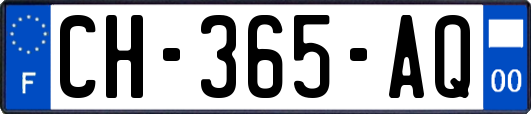 F

CH-365-AQ

00